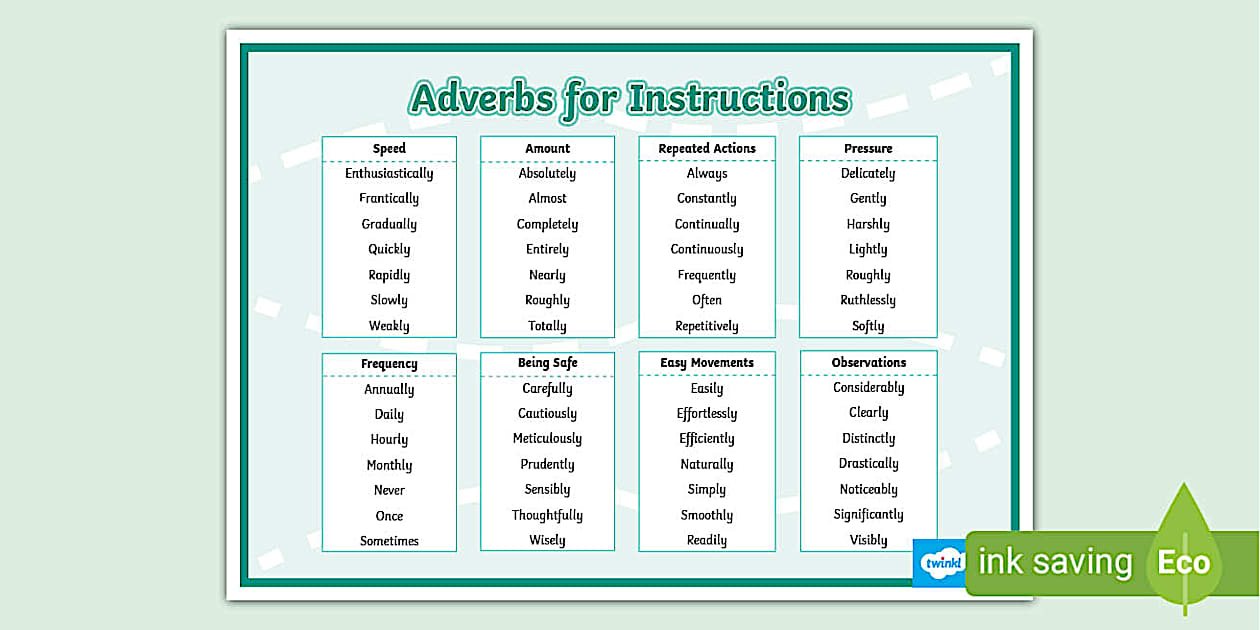 Adverbs for Instructions

| Speed | Amount | Repeated Actions | Pressure |
|---|---|---|---|
| Enthusiastically | Absolutely | Always | Delicately |
| Frantically | Almost | Constantly | Gently |
| Gradually | Completely | Continually | Harshly |
| Quickly | Entirely | Continuously | Lightly |
| Rapidly | Nearly | Frequently | Roughly |
| Slowly | Roughly | Often | Ruthlessly |
| Weakly | Totally | Repetitively | Softly |

| Frequency | Being Safe | Easy Movements | Observations |
|---|---|---|---|
| Annually | Carefully | Easily | Considerably |
| Daily | Cautiously | Effortlessly | Clearly |
| Hourly | Meticulously | Efficiently | Distinctly |
| Monthly | Prudently | Naturally | Drastically |
| Never | Sensibly | Simply | Noticeably |
| Once | Thoughtfully | Smoothly | Significantly |
| Sometimes | Wisely | Readily | Visibly |

twinkl ink saving Eco